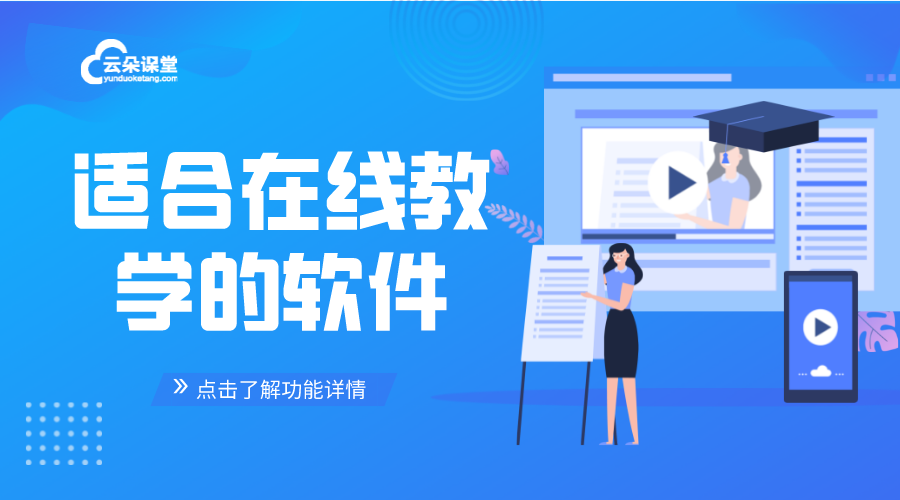 云朵课堂
yunduoketang.com

适合在线教学的软件

» 点击了解功能详情